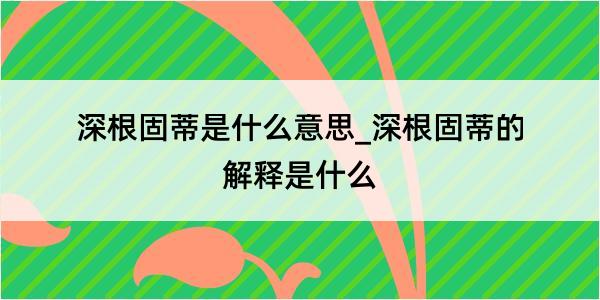 深根固蒂是什么意思_深根固蒂的解释是什么